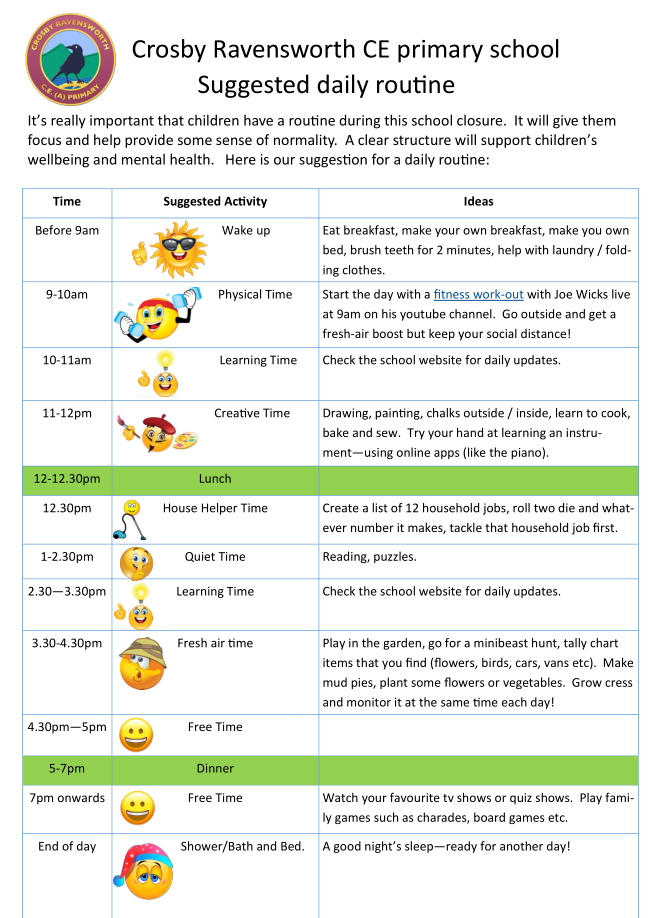 CROSBY RAVENSWORTH C.E. (A) PRIMARY

Crosby Ravensworth CE primary school
Suggested daily routine

It's really important that children have a routine during this school closure. It will give them focus and help provide some sense of normality. A clear structure will support children's wellbeing and mental health. Here is our suggestion for a daily routine:

| Time | Suggested Activity | Ideas |
|---|---|---|
| Before 9am | Wake up | Eat breakfast, make your own breakfast, make you own bed, brush teeth for 2 minutes, help with laundry / folding clothes. |
| 9-10am | Physical Time | Start the day with a fitness work-out with Joe Wicks live at 9am on his youtube channel. Go outside and get a fresh-air boost but keep your social distance! |
| 10-11am | Learning Time | Check the school website for daily updates. |
| 11-12pm | Creative Time | Drawing, painting, chalks outside / inside, learn to cook, bake and sew. Try your hand at learning an instrument—using online apps (like the piano). |
| 12-12.30pm | Lunch | |
| 12.30pm | House Helper Time | Create a list of 12 household jobs, roll two die and whatever number it makes, tackle that household job first. |
| 1-2.30pm | Quiet Time | Reading, puzzles. |
| 2.30—3.30pm | Learning Time | Check the school website for daily updates. |
| 3.30-4.30pm | Fresh air time | Play in the garden, go for a minibeast hunt, tally chart items that you find (flowers, birds, cars, vans etc). Make mud pies, plant some flowers or vegetables. Grow cress and monitor it at the same time each day! |
| 4.30pm—5pm | Free Time | |
| 5-7pm | Dinner | |
| 7pm onwards | Free Time | Watch your favourite tv shows or quiz shows. Play family games such as charades, board games etc. |
| End of day | Shower/Bath and Bed. | A good night's sleep—ready for another day! |